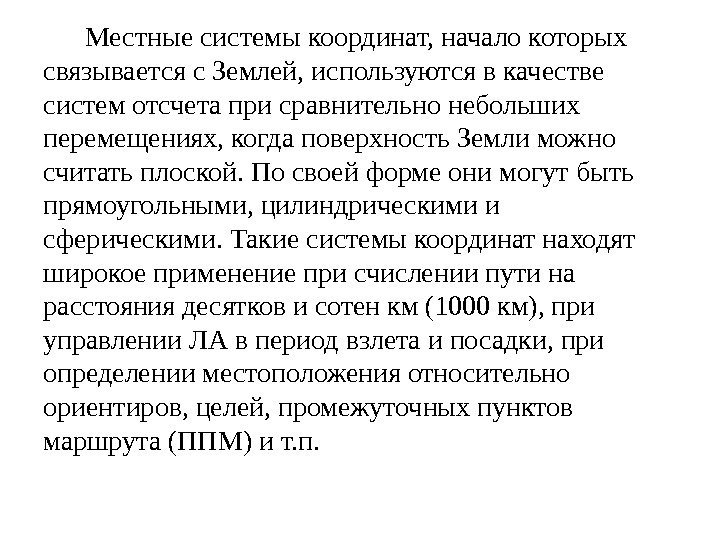 Местные системы координат, начало которых связывается с Землей, используются в качестве систем отсчета при сравнительно небольших перемещениях, когда поверхность Земли можно считать плоской. По своей форме они могут быть прямоугольными, цилиндрическими и сферическими. Такие системы координат находят широкое применение при счислении пути на расстояния десятков и сотен км (1000 км), при управлении ЛА в период взлета и посадки, при определении местоположения относительно ориентиров, целей, промежуточных пунктов маршрута (ППМ) и т.п.